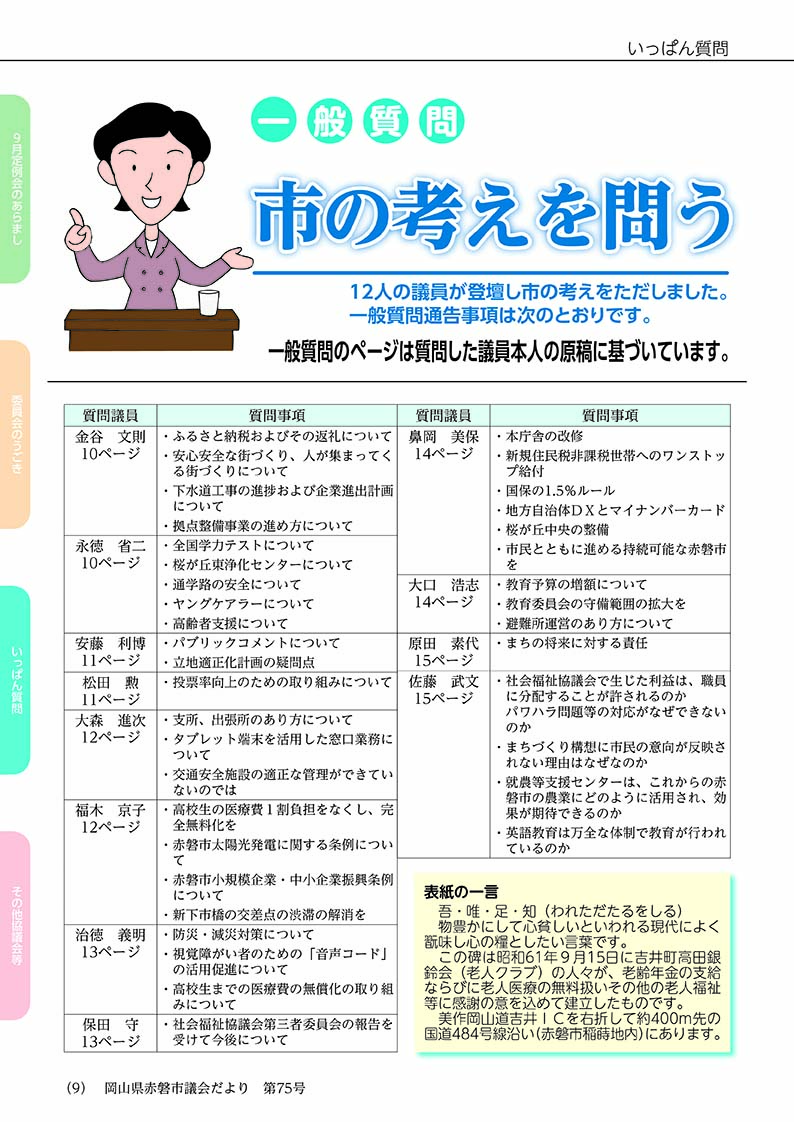 いっぱん質問

9月定例会のあらまし

委員会のうごき

いっぱん質問

その他協議会等

一般質問

市の考えを問う

12人の議員が登壇し市の考えをただしました。
一般質問通告事項は次のとおりです。

一般質問のページは質問した議員本人の原稿に基づいています。

| 質問議員 | 質問事項 |
|---|---|
| 金谷　文則 10ページ | ・ふるさと納税およびその返礼について ・安心安全な街づくり、人が集まってくる街づくりについて ・下水道工事の進捗および企業進出計画について ・拠点整備事業の進め方について |
| 永徳　省二 10ページ | ・全国学力テストについて ・桜が丘東浄化センターについて ・通学路の安全について ・ヤングケアラーについて ・高齢者支援について |
| 安藤　利博 11ページ | ・パブリックコメントについて ・立地適正化計画の疑問点 |
| 松田　勲 11ページ | ・投票率向上のための取り組みについて |
| 大森　進次 12ページ | ・支所、出張所のあり方について ・タブレット端末を活用した窓口業務について ・交通安全施設の適正な管理ができていないのでは |
| 福木　京子 12ページ | ・高校生の医療費１割負担をなくし、完全無料化を ・赤磐市太陽光発電に関する条例について ・赤磐市小規模企業・中小企業振興条例について ・新下市橋の交差点の渋滞の解消を |
| 治徳　義明 13ページ | ・防災・減災対策について ・視覚障がい者のための「音声コード」の活用促進について ・高校生までの医療費の無償化の取り組みについて |
| 保田　守 13ページ | ・社会福祉協議会第三者委員会の報告を受けて今後について |

| 質問議員 | 質問事項 |
|---|---|
| 鼻岡　美保 14ページ | ・本庁舎の改修 ・新規住民税非課税世帯へのワンストップ給付 ・国保の1.5％ルール ・地方自治体ＤＸとマイナンバーカード ・桜が丘中央の整備 ・市民とともに進める持続可能な赤磐市を |
| 大口　浩志 14ページ | ・教育予算の増額について ・教育委員会の守備範囲の拡大を ・避難所運営のあり方について |
| 原田　素代 15ページ | ・まちの将来に対する責任 |
| 佐藤　武文 15ページ | ・社会福祉協議会で生じた利益は、職員に分配することが許されるのか パワハラ問題等の対応がなぜできないのか ・まちづくり構想に市民の意向が反映されない理由はなぜなのか ・就農等支援センターは、これからの赤磐市の農業にどのように活用され、効果が期待できるのか ・英語教育は万全な体制で教育が行われているのか |

表紙の一言
吾・唯・足・知（われただたるをしる）
物豊かにして心貧しいといわれる現代によく翫味し心の糧としたい言葉です。
この碑は昭和61年９月15日に吉井町高田銀鈴会（老人クラブ）の人々が、老齢年金の支給ならびに老人医療の無料扱いその他の老人福祉等に感謝の意を込めて建立したものです。
美作岡山道吉井ＩＣを右折して約400m先の国道484号線沿い（赤磐市稲蒔地内）にあります。

(9)　岡山県赤磐市議会だより　第75号